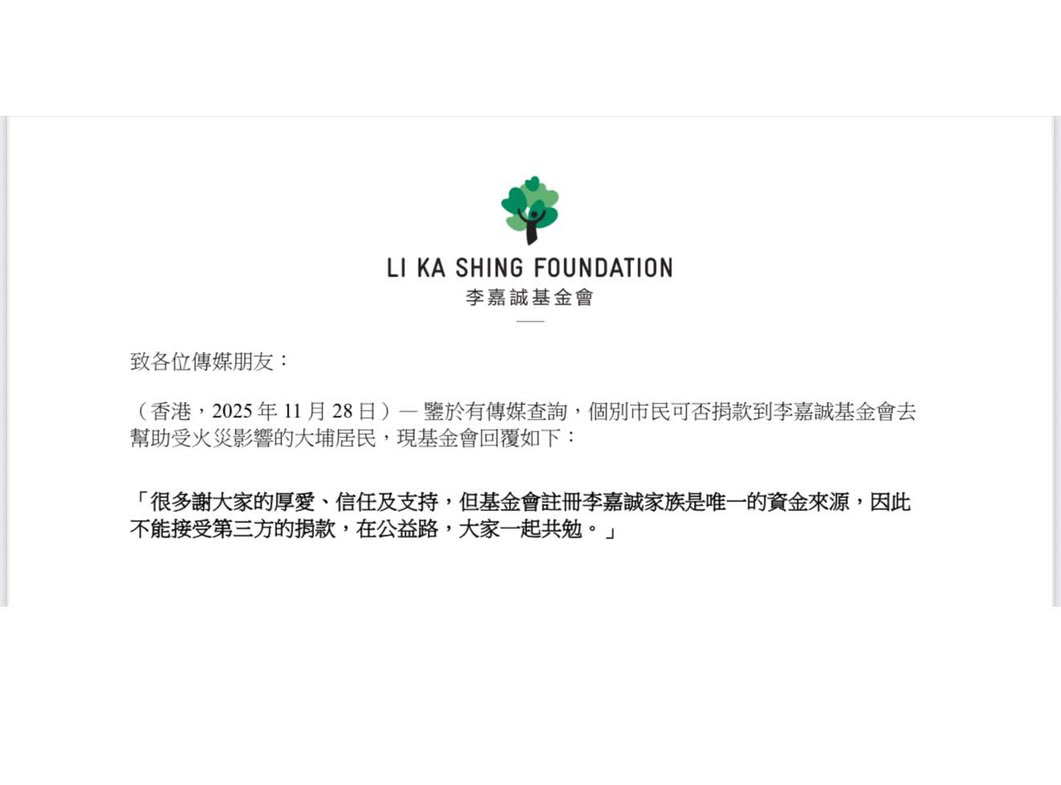 LI KA SHING FOUNDATION
李嘉誠基金會

致各位傳媒朋友：

（香港，2025 年 11 月 28 日）— 鑒於有傳媒查詢，個別市民可否捐款到李嘉誠基金會去幫助受火災影響的大埔居民，現基金會回覆如下：

「很多謝大家的厚愛、信任及支持，但基金會註冊李嘉誠家族是唯一的資金來源，因此不能接受第三方的捐款，在公益路，大家一起共勉。」